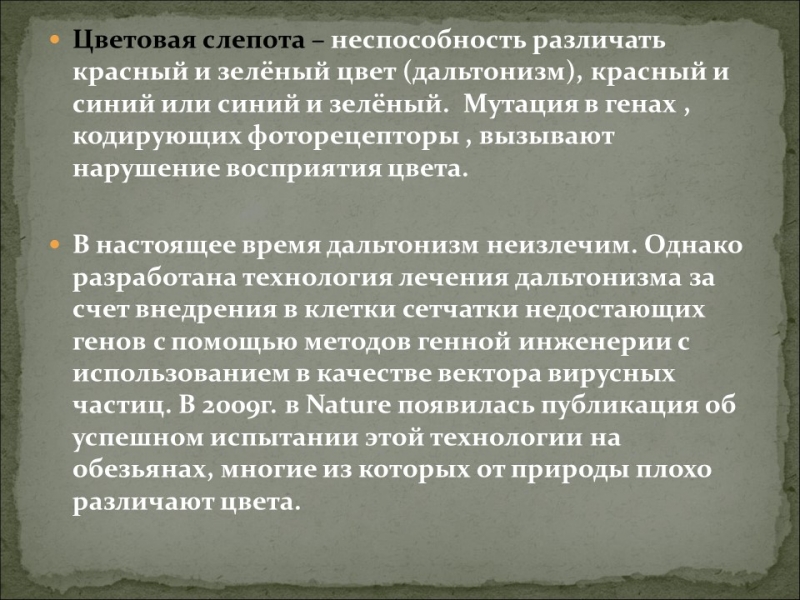 Цветовая слепота – неспособность различать красный и зелёный цвет (дальтонизм), красный и синий или синий и зелёный. Мутация в генах , кодирующих фоторецепторы , вызывают нарушение восприятия цвета.

В настоящее время дальтонизм неизлечим. Однако разработана технология лечения дальтонизма за счет внедрения в клетки сетчатки недостающих генов с помощью методов генной инженерии с использованием в качестве вектора вирусных частиц. В 2009г. в Nature появилась публикация об успешном испытании этой технологии на обезьянах, многие из которых от природы плохо различают цвета.